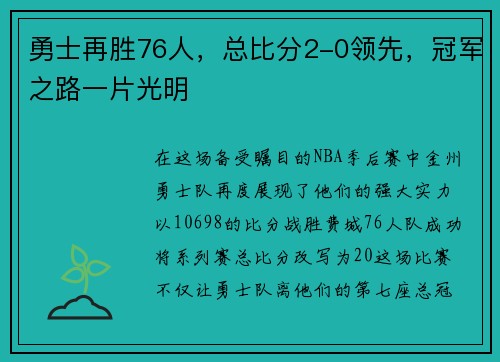 勇士再胜76人，总比分2-0领先，冠军之路一片光明

在这场备受瞩目的NBA季后赛中金州勇士队再度展现了他们的强大实力以10698的比分战胜费城76人队成功将系列赛总比分改写为20这场比赛不仅让勇士队离他们的第七座总冠